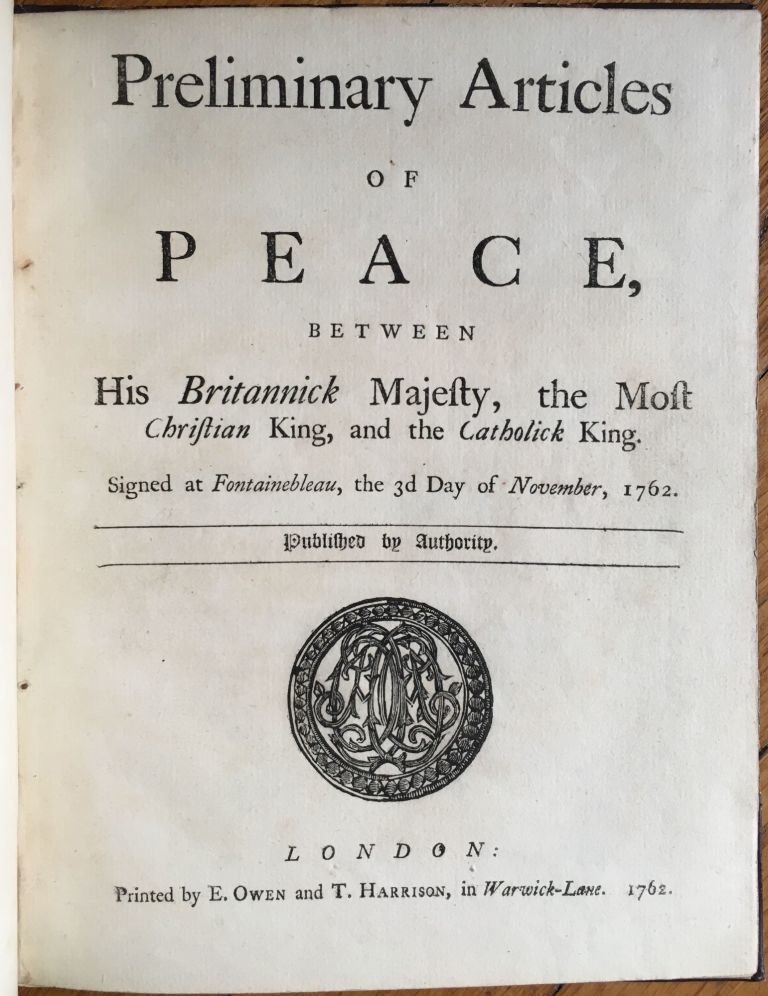 Preliminary Articles

OF

PEACE,

BETWEEN

His Britannick Majeſty, the Moſt Chriſtian King, and the Catholick King.

Signed at Fontainebleau, the 3d Day of November, 1762.

Publiſhed by Authority.

LONDON:

Printed by E. Owen and T. Harrison, in Warwick-Lane. 1762.